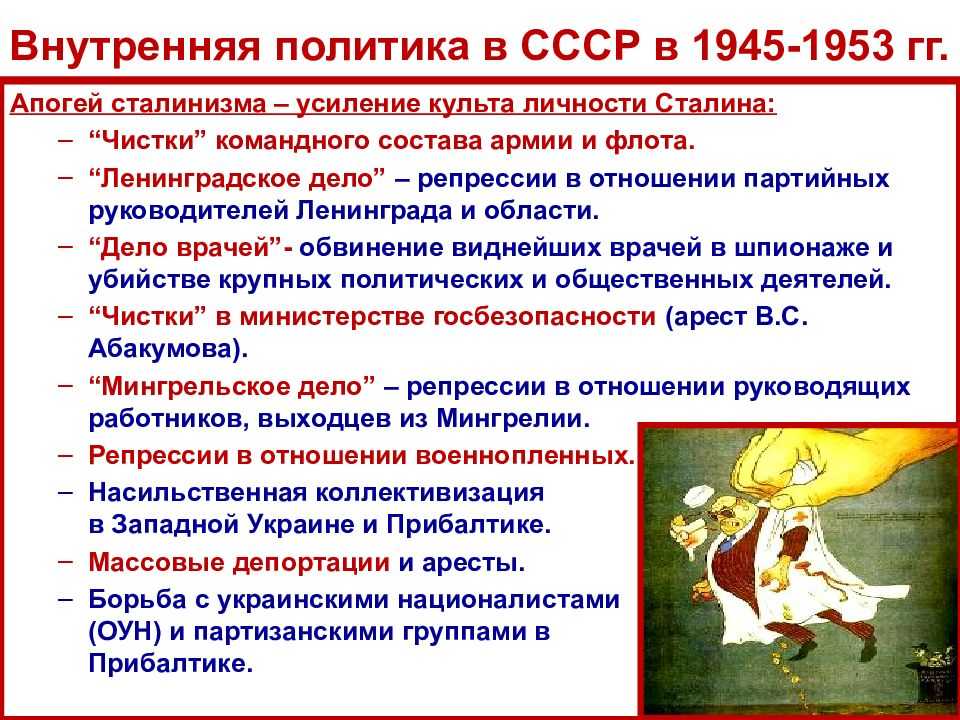 Внутренняя политика в СССР в 1945-1953 гг.

Апогей сталинизма – усиление культа личности Сталина:

– “Чистки” командного состава армии и флота.
– “Ленинградское дело” – репрессии в отношении партийных руководителей Ленинграда и области.
– “Дело врачей”- обвинение виднейших врачей в шпионаже и убийстве крупных политических и общественных деятелей.
– “Чистки” в министерстве госбезопасности (арест В.С. Абакумова).
– “Мингрельское дело” – репрессии в отношении руководящих работников, выходцев из Мингрелии.
– Репрессии в отношении военнопленных.
– Насильственная коллективизация в Западной Украине и Прибалтике.
– Массовые депортации и аресты.
– Борьба с украинскими националистами (ОУН) и партизанскими группами в Прибалтике.